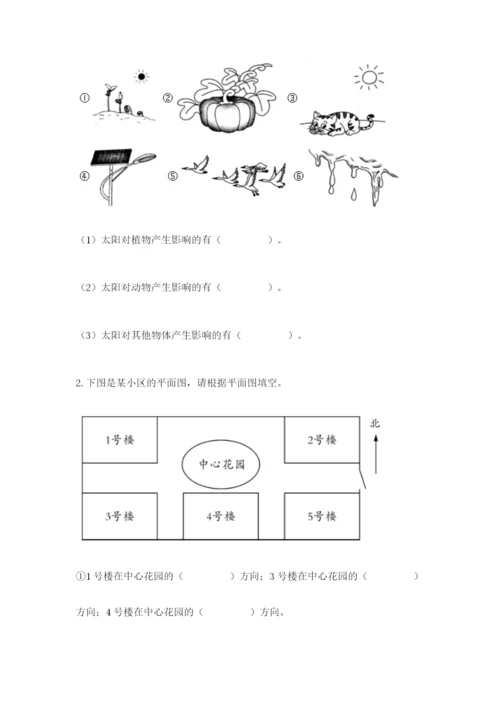 ① ② ③

④ ⑤ ⑥

（1）太阳对植物产生影响的有（　　　　）。

（2）太阳对动物产生影响的有（　　　　）。

（3）太阳对其他物体产生影响的有（　　　　）。

2. 下图是某小区的平面图，请根据平面图填空。

1号楼

2号楼

北

中心花园

3号楼

4号楼

5号楼

①1 号楼在中心花园的（　　　　）方向；3 号楼在中心花园的（　　　　）方向；4 号楼在中心花园的（　　　　）方向。